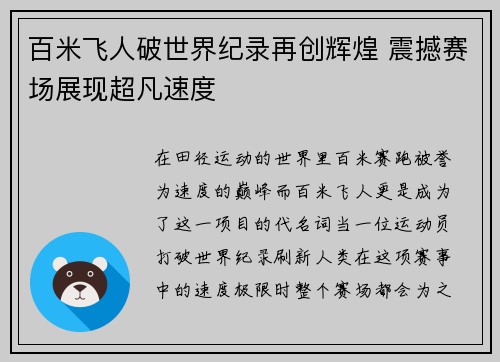 百米飞人破世界纪录再创辉煌 震撼赛场展现超凡速度

在田径运动的世界里百米赛跑被誉为速度的巅峰而百米飞人更是成为了这一项目的代名词当一位运动员打破世界纪录刷新人类在这项赛事中的速度极限时整个赛场都会为之